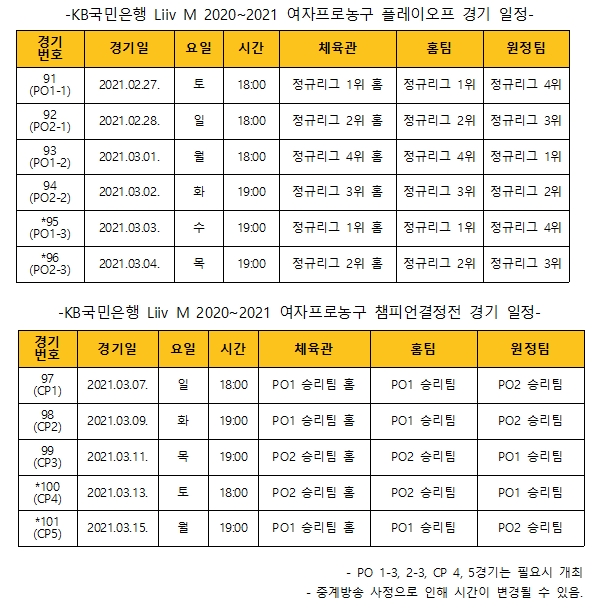 -KB국민은행 Liiv M 2020~2021 여자프로농구 플레이오프 경기 일정-

| 경기 번호 | 경기일 | 요일 | 시간 | 체육관 | 홈팀 | 원정팀 |
|---|---|---|---|---|---|---|
| 91 (PO1-1) | 2021.02.27. | 토 | 18:00 | 정규리그 1위 홈 | 정규리그 1위 | 정규리그 4위 |
| 92 (PO2-1) | 2021.02.28. | 일 | 18:00 | 정규리그 2위 홈 | 정규리그 2위 | 정규리그 3위 |
| 93 (PO1-2) | 2021.03.01. | 월 | 18:00 | 정규리그 4위 홈 | 정규리그 4위 | 정규리그 1위 |
| 94 (PO2-2) | 2021.03.02. | 화 | 19:00 | 정규리그 3위 홈 | 정규리그 3위 | 정규리그 2위 |
| *95 (PO1-3) | 2021.03.03. | 수 | 19:00 | 정규리그 1위 홈 | 정규리그 1위 | 정규리그 4위 |
| *96 (PO2-3) | 2021.03.04. | 목 | 19:00 | 정규리그 2위 홈 | 정규리그 2위 | 정규리그 3위 |

-KB국민은행 Liiv M 2020~2021 여자프로농구 챔피언결정전 경기 일정-

| 경기 번호 | 경기일 | 요일 | 시간 | 체육관 | 홈팀 | 원정팀 |
|---|---|---|---|---|---|---|
| 97 (CP1) | 2021.03.07. | 일 | 18:00 | PO1 승리팀 홈 | PO1 승리팀 | PO2 승리팀 |
| 98 (CP2) | 2021.03.09. | 화 | 19:00 | PO1 승리팀 홈 | PO1 승리팀 | PO2 승리팀 |
| 99 (CP3) | 2021.03.11. | 목 | 19:00 | PO2 승리팀 홈 | PO2 승리팀 | PO1 승리팀 |
| *100 (CP4) | 2021.03.13. | 토 | 18:00 | PO2 승리팀 홈 | PO2 승리팀 | PO1 승리팀 |
| *101 (CP5) | 2021.03.15. | 월 | 19:00 | PO1 승리팀 홈 | PO1 승리팀 | PO2 승리팀 |

- PO 1-3, 2-3, CP 4, 5경기는 필요시 개최
- 중계방송 사정으로 인해 시간이 변경될 수 있음.